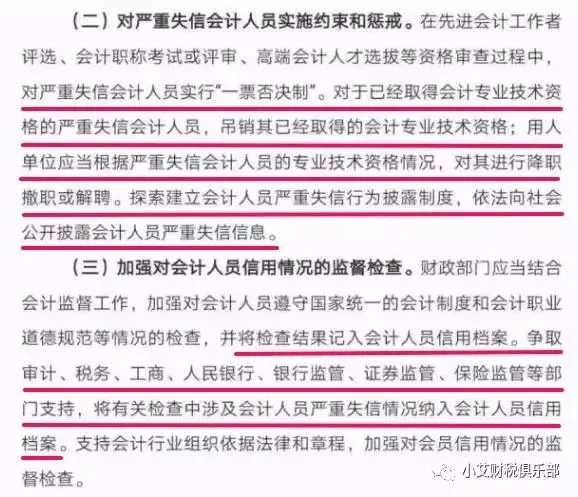 （二）对严重失信会计人员实施约束和惩戒。在先进会计工作者评选、会计职称考试或评审、高端会计人才选拔等资格审查过程中，对严重失信会计人员实行“一票否决制”。对于已经取得会计专业技术资格的严重失信会计人员，吊销其已经取得的会计专业技术资格；用人单位应当根据严重失信会计人员的专业技术资格情况，对其进行降职撤职或解聘。探索建立会计人员严重失信行为披露制度，依法向社会公开披露会计人员严重失信信息。

（三）加强对会计人员信用情况的监督检查。财政部门应当结合会计监督工作，加强对会计人员遵守国家统一的会计制度和会计职业道德规范等情况的检查，并将检查结果记入会计人员信用档案。争取审计、税务、工商、人民银行、银行监管、证券监管、保险监管等部门支持，将有关检查中涉及会计人员严重失信情况纳入会计人员信用档案。支持会计行业组织依据法律和章程，加强对会员信用情况的监督检查。

小艾财税俱乐部